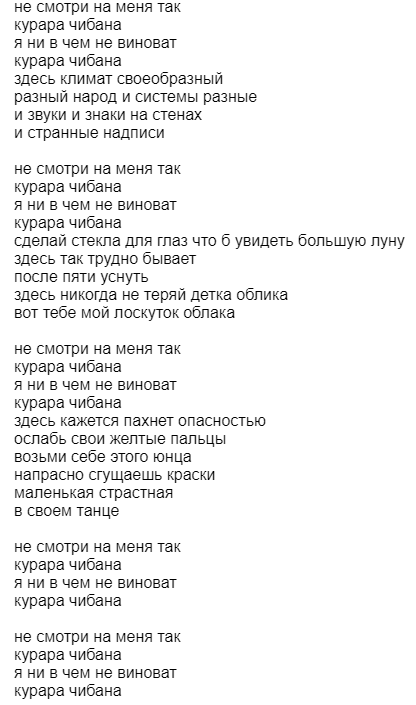 не смотри на меня так
курара чибана
я ни в чем не виноват
курара чибана
здесь климат своеобразный
разный народ и системы разные
и звуки и знаки на стенах
и странные надписи

не смотри на меня так
курара чибана
я ни в чем не виноват
курара чибана
сделай стекла для глаз что б увидеть большую луну
здесь так трудно бывает
после пяти уснуть
здесь никогда не теряй детка облика
вот тебе мой лоскуток облака

не смотри на меня так
курара чибана
я ни в чем не виноват
курара чибана
здесь кажется пахнет опасностью
ослабь свои желтые пальцы
возьми себе этого юнца
напрасно сгущаешь краски
маленькая страстная
в своем танце

не смотри на меня так
курара чибана
я ни в чем не виноват
курара чибана

не смотри на меня так
курара чибана
я ни в чем не виноват
курара чибана